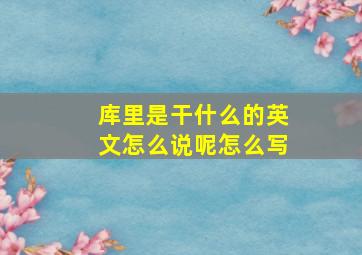 库里是干什么的英文怎么说呢怎么写